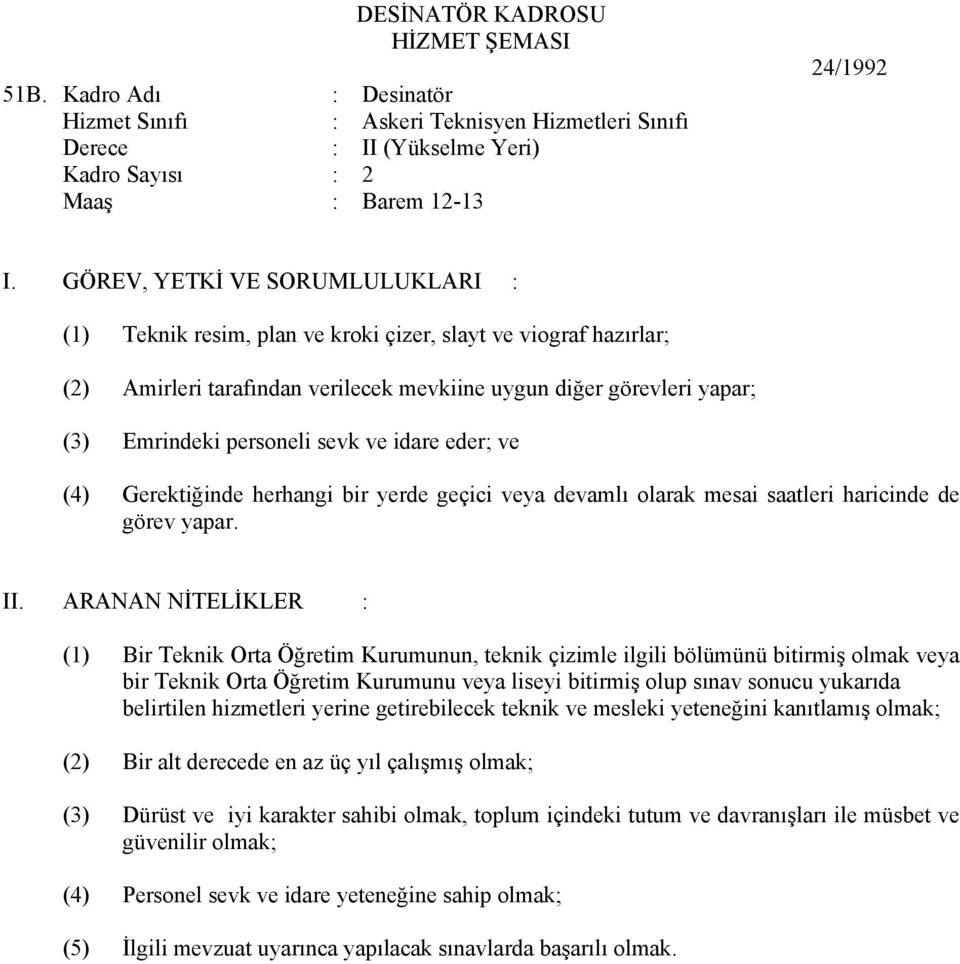 DESİNATÖR KADROSU
HİZMET ŞEMASI

24/1992

51B. Kadro Adı : Desinatör
Hizmet Sınıfı : Askeri Teknisyen Hizmetleri Sınıfı
Derece : II (Yükselme Yeri)
Kadro Sayısı : 2
Maaş : Barem 12-13

I. GÖREV, YETKİ VE SORUMLULUKLARI :

(1) Teknik resim, plan ve kroki çizer, slayt ve viograf hazırlar;

(2) Amirleri tarafından verilecek mevkiine uygun diğer görevleri yapar;

(3) Emrindeki personeli sevk ve idare eder; ve

(4) Gerektiğinde herhangi bir yerde geçici veya devamlı olarak mesai saatleri haricinde de görev yapar.

II. ARANAN NİTELİKLER :

(1) Bir Teknik Orta Öğretim Kurumunun, teknik çizimle ilgili bölümünü bitirmiş olmak veya bir Teknik Orta Öğretim Kurumunu veya liseyi bitirmiş olup sınav sonucu yukarıda belirtilen hizmetleri yerine getirebilecek teknik ve mesleki yeteneğini kanıtlamış olmak;

(2) Bir alt derecede en az üç yıl çalışmış olmak;

(3) Dürüst ve iyi karakter sahibi olmak, toplum içindeki tutum ve davranışları ile müsbet ve güvenilir olmak;

(4) Personel sevk ve idare yeteneğine sahip olmak;

(5) İlgili mevzuat uyarınca yapılacak sınavlarda başarılı olmak.